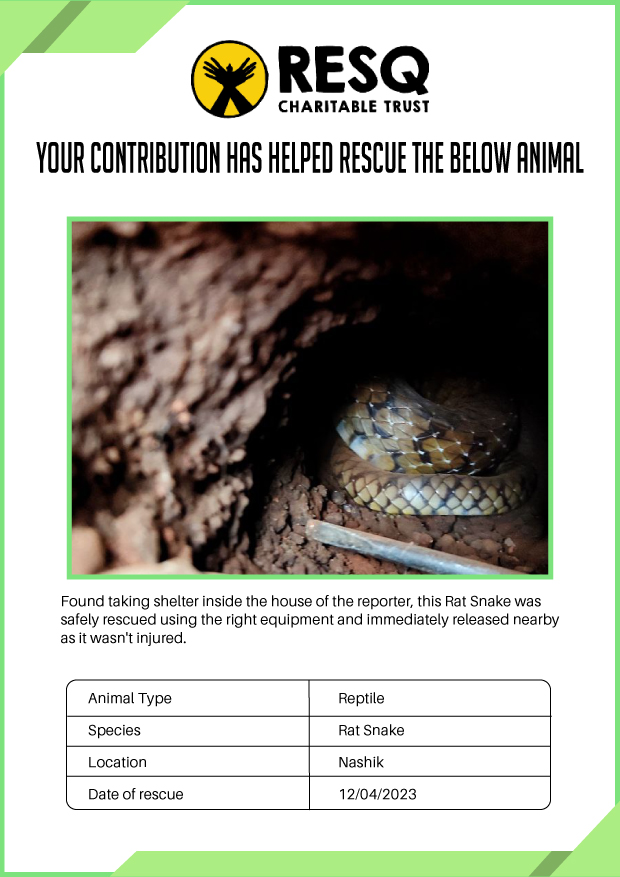 RESQ
CHARITABLE TRUST

YOUR CONTRIBUTION HAS HELPED RESCUE THE BELOW ANIMAL

Found taking shelter inside the house of the reporter, this Rat Snake was safely rescued using the right equipment and immediately released nearby as it wasn't injured.

| Animal Type | Reptile |
|---|---|
| Species | Rat Snake |
| Location | Nashik |
| Date of rescue | 12/04/2023 |